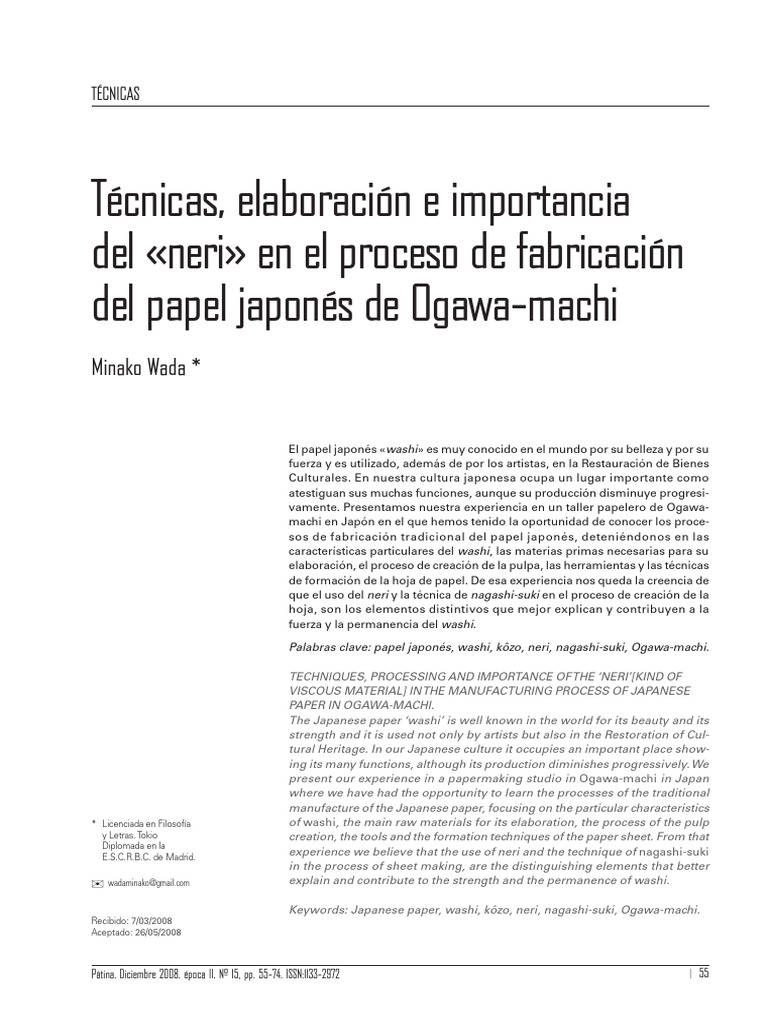 TÉCNICAS

Técnicas, elaboración e importancia del «neri» en el proceso de fabricación del papel japonés de Ogawa-machi

Minako Wada *

El papel japonés «washi» es muy conocido en el mundo por su belleza y por su fuerza y es utilizado, además de por los artistas, en la Restauración de Bienes Culturales. En nuestra cultura japonesa ocupa un lugar importante como atestiguan sus muchas funciones, aunque su producción disminuye progresivamente. Presentamos nuestra experiencia en un taller papelero de Ogawa-machi en Japón en el que hemos tenido la oportunidad de conocer los procesos de fabricación tradicional del papel japonés, deteniéndonos en las características particulares del washi, las materias primas necesarias para su elaboración, el proceso de creación de la pulpa, las herramientas y las técnicas de formación de la hoja de papel. De esa experiencia nos queda la creencia de que el uso del neri y la técnica de nagashi-suki en el proceso de creación de la hoja, son los elementos distintivos que mejor explican y contribuyen a la fuerza y la permanencia del washi.

Palabras clave: papel japonés, washi, kôzo, neri, nagashi-suki, Ogawa-machi.

TECHNIQUES, PROCESSING AND IMPORTANCE OF THE 'NERI'[KIND OF VISCOUS MATERIAL] IN THE MANUFACTURING PROCESS OF JAPANESE PAPER IN OGAWA-MACHI.
The Japanese paper 'washi' is well known in the world for its beauty and its strength and it is used not only by artists but also in the Restoration of Cultural Heritage. In our Japanese culture it occupies an important place showing its many functions, although its production diminishes progressively. We present our experience in a papermaking studio in Ogawa-machi in Japan where we have had the opportunity to learn the processes of the traditional manufacture of the Japanese paper, focusing on the particular characteristics of washi, the main raw materials for its elaboration, the process of the pulp creation, the tools and the formation techniques of the paper sheet. From that experience we believe that the use of neri and the technique of nagashi-suki in the process of sheet making, are the distinguishing elements that better explain and contribute to the strength and the permanence of washi.

Keywords: Japanese paper, washi, kôzo, neri, nagashi-suki, Ogawa-machi.

* Licenciada en Filosofía y Letras. Tokio
Diplomada en la E.S.C.R.B.C. de Madrid.

wadaminako@gmail.com

Recibido: 7/03/2008
Aceptado: 26/05/2008

Pátina. Diciembre 2008. época II. Nº 15, pp. 55-74. ISSN:1133-2972 | 55